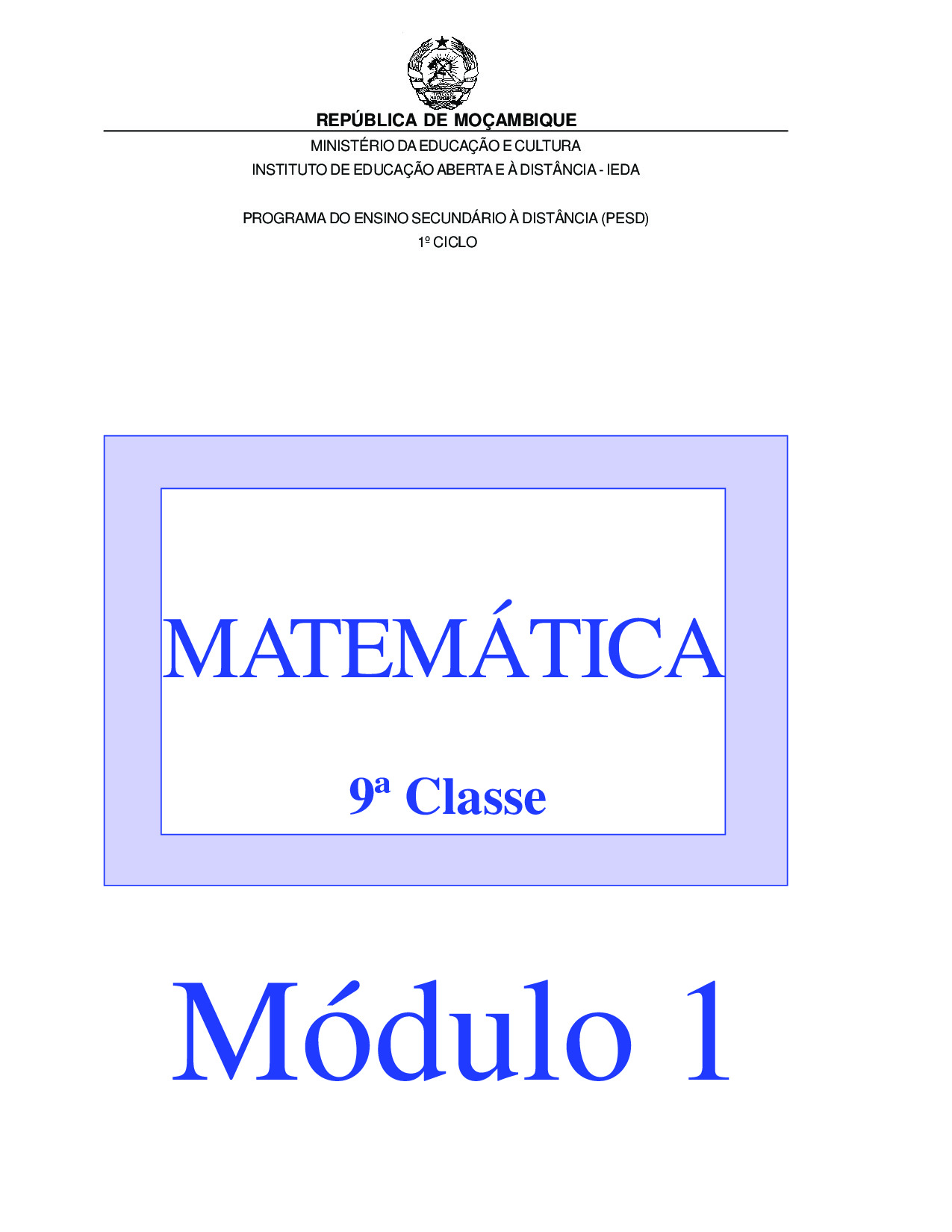 REPÚBLICA DE MOÇAMBIQUE

MINISTÉRIO DA EDUCAÇÃO E CULTURA
INSTITUTO DE EDUCAÇÃO ABERTA E À DISTÂNCIA - IEDA

PROGRAMA DO ENSINO SECUNDÁRIO À DISTÂNCIA (PESD)
1º CICLO

MATEMÁTICA

9ª Classe

Módulo 1